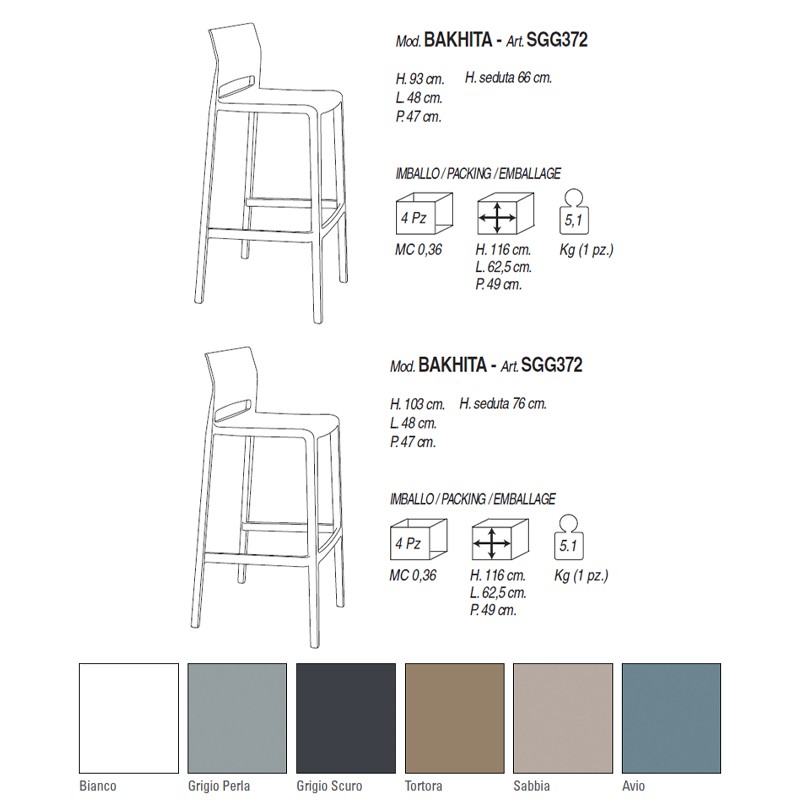 Mod. BAKHITA - Art. SGG372

H. 93 cm.
L. 48 cm.
P. 47 cm.

H. seduta 66 cm.

IMBALLO / PACKING / EMBALLAGE

4 Pz
MC 0,36

H. 116 cm.
L. 62,5 cm.
P. 49 cm.

5,1
Kg (1 pz.)

Mod. BAKHITA - Art. SGG372

H. 103 cm.
L. 48 cm.
P. 47 cm.

H. seduta 76 cm.

IMBALLO / PACKING / EMBALLAGE

4 Pz
MC 0,36

H. 116 cm.
L. 62,5 cm.
P. 49 cm.

5.1
Kg (1 pz.)

Bianco

Grigio Perla

Grigio Scuro

Tortora

Sabbia

Avio